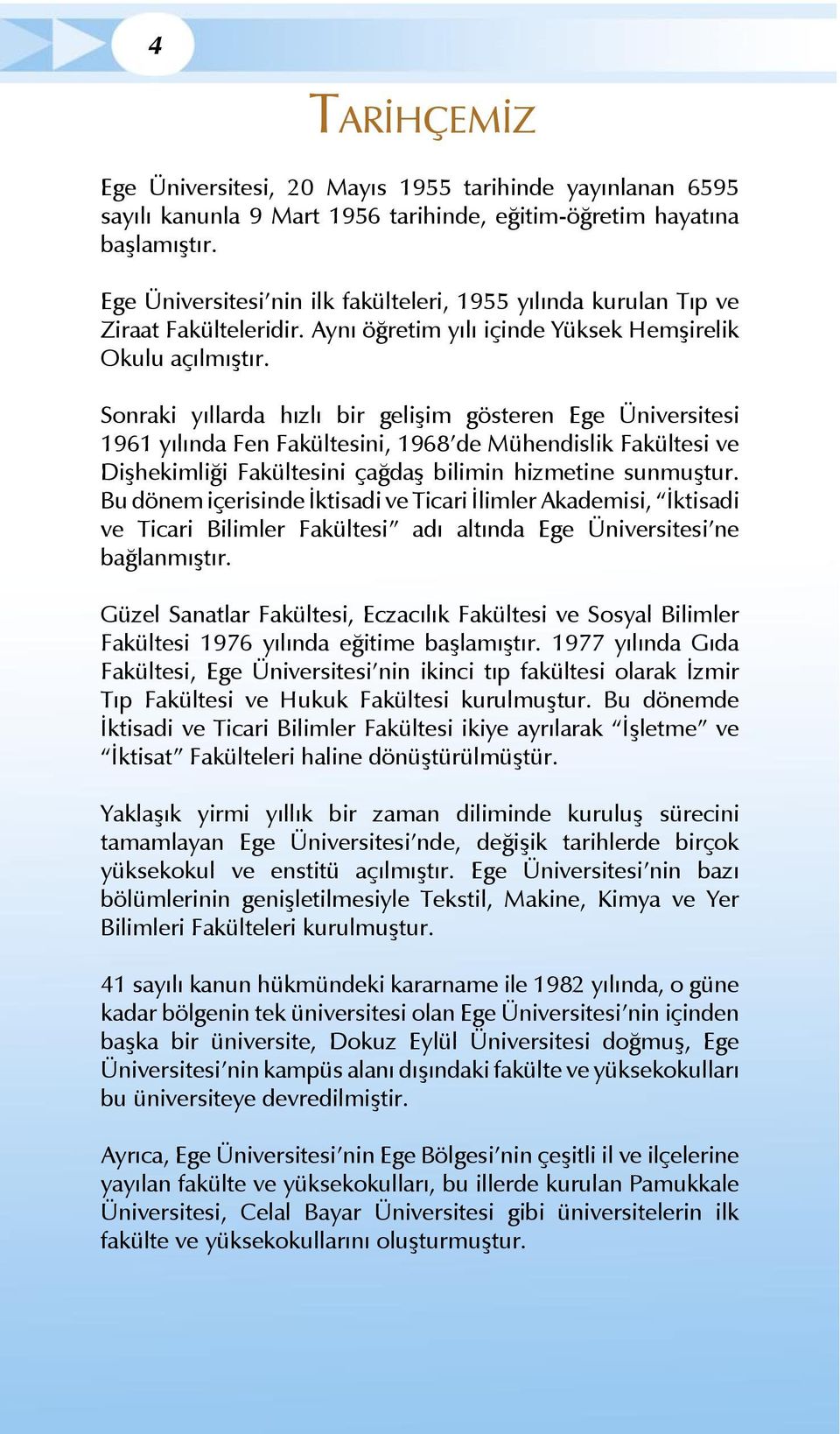 4

TARİHÇEMİZ

Ege Üniversitesi, 20 Mayıs 1955 tarihinde yayınlanan 6595 sayılı kanunla 9 Mart 1956 tarihinde, eğitim-öğretim hayatına başlamıştır.

Ege Üniversitesi'nin ilk fakülteleri, 1955 yılında kurulan Tıp ve Ziraat Fakülteleridir. Aynı öğretim yılı içinde Yüksek Hemşirelik Okulu açılmıştır.

Sonraki yıllarda hızlı bir gelişim gösteren Ege Üniversitesi 1961 yılında Fen Fakültesini, 1968'de Mühendislik Fakültesi ve Dişhekimliği Fakültesini çağdaş bilimin hizmetine sunmuştur. Bu dönem içerisinde İktisadi ve Ticari İlimler Akademisi, "İktisadi ve Ticari Bilimler Fakültesi" adı altında Ege Üniversitesi'ne bağlanmıştır.

Güzel Sanatlar Fakültesi, Eczacılık Fakültesi ve Sosyal Bilimler Fakültesi 1976 yılında eğitime başlamıştır. 1977 yılında Gıda Fakültesi, Ege Üniversitesi'nin ikinci tıp fakültesi olarak İzmir Tıp Fakültesi ve Hukuk Fakültesi kurulmuştur. Bu dönemde İktisadi ve Ticari Bilimler Fakültesi ikiye ayrılarak "İşletme" ve "İktisat" Fakülteleri haline dönüştürülmüştür.

Yaklaşık yirmi yıllık bir zaman diliminde kuruluş sürecini tamamlayan Ege Üniversitesi'nde, değişik tarihlerde birçok yüksekokul ve enstitü açılmıştır. Ege Üniversitesi'nin bazı bölümlerinin genişletilmesiyle Tekstil, Makine, Kimya ve Yer Bilimleri Fakülteleri kurulmuştur.

41 sayılı kanun hükmündeki kararname ile 1982 yılında, o güne kadar bölgenin tek üniversitesi olan Ege Üniversitesi'nin içinden başka bir üniversite, Dokuz Eylül Üniversitesi doğmuş, Ege Üniversitesi'nin kampüs alanı dışındaki fakülte ve yüksekokulları bu üniversiteye devredilmiştir.

Ayrıca, Ege Üniversitesi'nin Ege Bölgesi'nin çeşitli il ve ilçelerine yayılan fakülte ve yüksekokulları, bu illerde kurulan Pamukkale Üniversitesi, Celal Bayar Üniversitesi gibi üniversitelerin ilk fakülte ve yüksekokullarını oluşturmuştur.